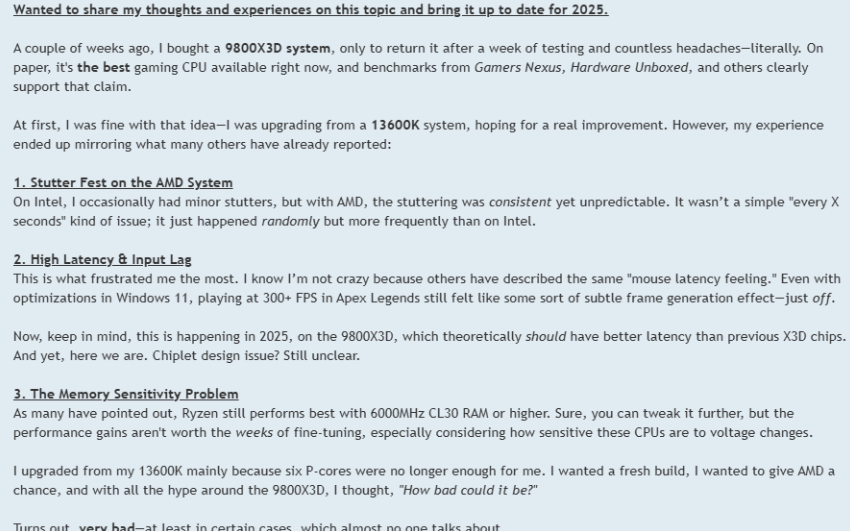 Wanted to share my thoughts and experiences on this topic and bring it up to date for 2025.

A couple of weeks ago, I bought a 9800X3D system, only to return it after a week of testing and countless headaches—literally. On paper, it's the best gaming CPU available right now, and benchmarks from Gamers Nexus, Hardware Unboxed, and others clearly support that claim.

At first, I was fine with that idea—I was upgrading from a 13600K system, hoping for a real improvement. However, my experience ended up mirroring what many others have already reported:

1. Stutter Fest on the AMD System
On Intel, I occasionally had minor stutters, but with AMD, the stuttering was consistent yet unpredictable. It wasn't a simple "every X seconds" kind of issue; it just happened randomly but more frequently than on Intel.

2. High Latency & Input Lag
This is what frustrated me the most. I know I'm not crazy because others have described the same "mouse latency feeling." Even with optimizations in Windows 11, playing at 300+ FPS in Apex Legends still felt like some sort of subtle frame generation effect—just off.

Now, keep in mind, this is happening in 2025, on the 9800X3D, which theoretically should have better latency than previous X3D chips. And yet, here we are. Chiplet design issue? Still unclear.

3. The Memory Sensitivity Problem
As many have pointed out, Ryzen still performs best with 6000MHz CL30 RAM or higher. Sure, you can tweak it further, but the performance gains aren't worth the weeks of fine-tuning, especially considering how sensitive these CPUs are to voltage changes.

I upgraded from my 13600K mainly because six P-cores were no longer enough for me. I wanted a fresh build, I wanted to give AMD a chance, and with all the hype around the 9800X3D, I thought, "How bad could it be?"

Turns out, very bad—at least in certain cases, which almost no one talks about.